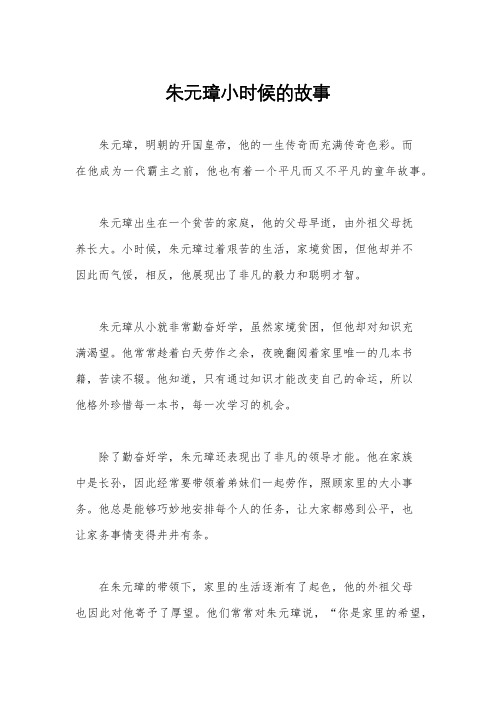 朱元璋小时候的故事

朱元璋，明朝的开国皇帝，他的一生传奇而充满传奇色彩。而在他成为一代霸主之前，他也有着一个平凡而又不平凡的童年故事。

朱元璋出生在一个贫苦的家庭，他的父母早逝，由外祖父母抚养长大。小时候，朱元璋过着艰苦的生活，家境贫困，但他却并不因此而气馁，相反，他展现出了非凡的毅力和聪明才智。

朱元璋从小就非常勤奋好学，虽然家境贫困，但他却对知识充满渴望。他常常趁着白天劳作之余，夜晚翻阅着家里唯一的几本书籍，苦读不辍。他知道，只有通过知识才能改变自己的命运，所以他格外珍惜每一本书，每一次学习的机会。

除了勤奋好学，朱元璋还表现出了非凡的领导才能。他在家族中是长孙，因此经常要带领着弟妹们一起劳作，照顾家里的大小事务。他总是能够巧妙地安排每个人的任务，让大家都感到公平，也让家务事情变得井井有条。

在朱元璋的带领下，家里的生活逐渐有了起色，他的外祖父母也因此对他寄予了厚望。他们常常对朱元璋说，“你是家里的希望，